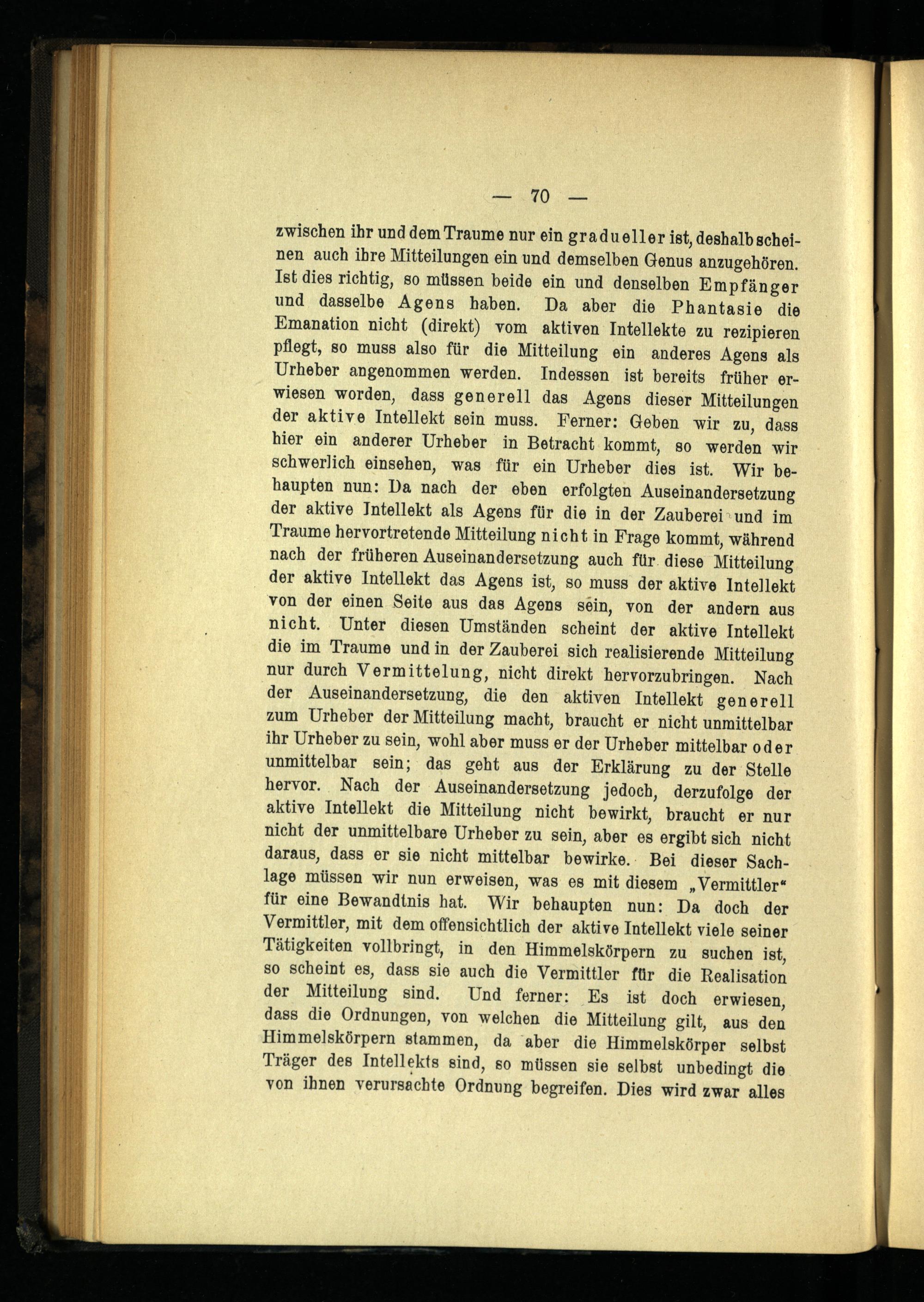 — 70 —

zwischen ihr und dem Traume nur ein gradueller ist, deshalb scheinen auch ihre Mitteilungen ein und demselben Genus anzugehören. Ist dies richtig, so müssen beide ein und denselben Empfänger und dasselbe Agens haben. Da aber die Phantasie die Emanation nicht (direkt) vom aktiven Intellekte zu rezipieren pflegt, so muss also für die Mitteilung ein anderes Agens als Urheber angenommen werden. Indessen ist bereits früher erwiesen worden, dass generell das Agens dieser Mitteilungen der aktive Intellekt sein muss. Ferner: Geben wir zu, dass hier ein anderer Urheber in Betracht kommt, so werden wir schwerlich einsehen, was für ein Urheber dies ist. Wir behaupten nun: Da nach der eben erfolgten Auseinandersetzung der aktive Intellekt als Agens für die in der Zauberei und im Traume hervortretende Mitteilung nicht in Frage kommt, während nach der früheren Auseinandersetzung auch für diese Mitteilung der aktive Intellekt das Agens ist, so muss der aktive Intellekt von der einen Seite aus das Agens sein, von der andern aus nicht. Unter diesen Umständen scheint der aktive Intellekt die im Traume und in der Zauberei sich realisierende Mitteilung nur durch Vermittelung, nicht direkt hervorzubringen. Nach der Auseinandersetzung, die den aktiven Intellekt generell zum Urheber der Mitteilung macht, braucht er nicht unmittelbar ihr Urheber zu sein, wohl aber muss er der Urheber mittelbar oder unmittelbar sein; das geht aus der Erklärung zu der Stelle hervor. Nach der Auseinandersetzung jedoch, derzufolge der aktive Intellekt die Mitteilung nicht bewirkt, braucht er nur nicht der unmittelbare Urheber zu sein, aber es ergibt sich nicht daraus, dass er sie nicht mittelbar bewirke. Bei dieser Sachlage müssen wir nun erweisen, was es mit diesem „Vermittler“ für eine Bewandtnis hat. Wir behaupten nun: Da doch der Vermittler, mit dem offensichtlich der aktive Intellekt viele seiner Tätigkeiten vollbringt, in den Himmelskörpern zu suchen ist, so scheint es, dass sie auch die Vermittler für die Realisation der Mitteilung sind. Und ferner: Es ist doch erwiesen, dass die Ordnungen, von welchen die Mitteilung gilt, aus den Himmelskörpern stammen, da aber die Himmelskörper selbst Träger des Intellekts sind, so müssen sie selbst unbedingt die von ihnen verursachte Ordnung begreifen. Dies wird zwar alles